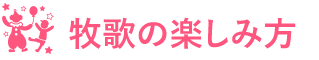 牧歌の楽しみ方